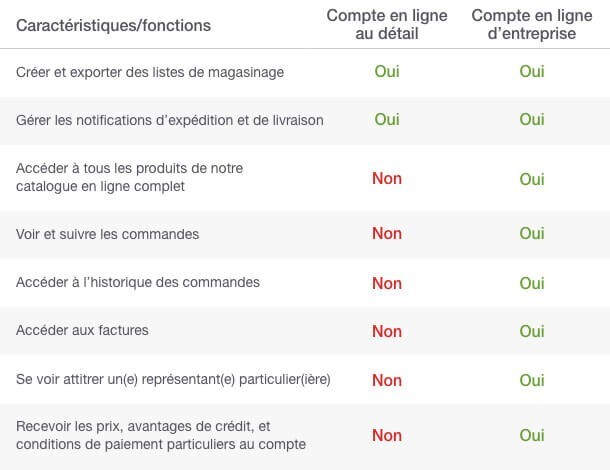 | Caractéristiques/fonctions | Compte en ligne au détail | Compte en ligne d’entreprise |
|---|---|---|
| Créer et exporter des listes de magasinage | Oui | Oui |
| Gérer les notifications d’expédition et de livraison | Oui | Oui |
| Accéder à tous les produits de notre catalogue en ligne complet | Non | Oui |
| Voir et suivre les commandes | Non | Oui |
| Accéder à l’historique des commandes | Non | Oui |
| Accéder aux factures | Non | Oui |
| Se voir attitrer un(e) représentant(e) particulier(ière) | Non | Oui |
| Recevoir les prix, avantages de crédit, et conditions de paiement particuliers au compte | Non | Oui |